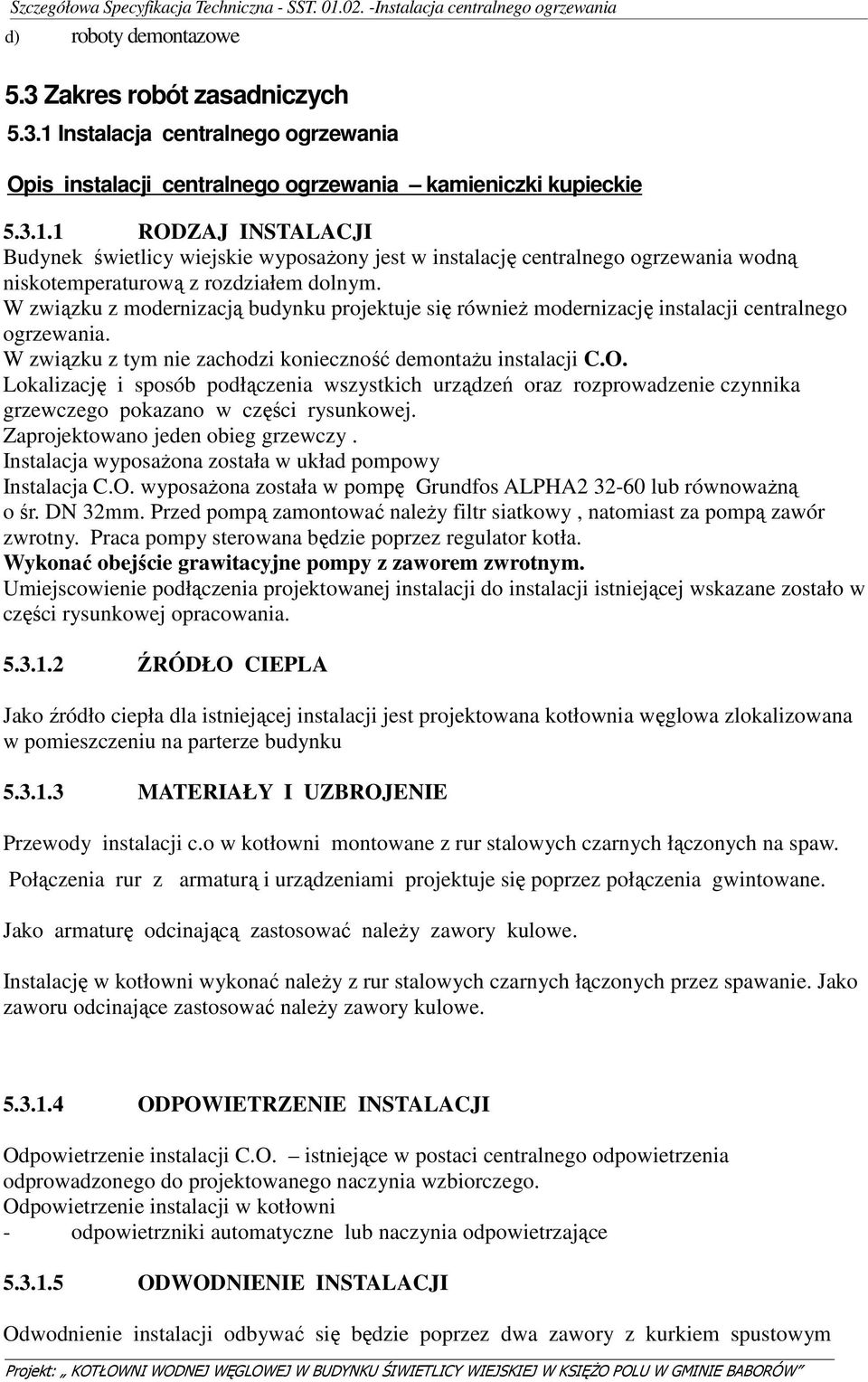 Szczegółowa Specyfikacja Techniczna - SST. 01.02. -Instalacja centralnego ogrzewania

d) roboty demontazowe

5.3 Zakres robót zasadniczych

5.3.1 Instalacja centralnego ogrzewania

Opis instalacji centralnego ogrzewania – kamieniczki kupieckie

5.3.1.1 RODZAJ INSTALACJI

Budynek świetlicy wiejskie wyposażony jest w instalację centralnego ogrzewania wodną niskotemperaturową z rozdziałem dolnym.
W związku z modernizacją budynku projektuje się również modernizację instalacji centralnego ogrzewania.
W związku z tym nie zachodzi konieczność demontażu instalacji C.O.
Lokalizację i sposób podłączenia wszystkich urządzeń oraz rozprowadzenie czynnika grzewczego pokazano w części rysunkowej.
Zaprojektowano jeden obieg grzewczy .
Instalacja wyposażona została w układ pompowy
Instalacja C.O. wyposażona została w pompę Grundfos ALPHA2 32-60 lub równoważną o śr. DN 32mm. Przed pompą zamontować należy filtr siatkowy , natomiast za pompą zawór zwrotny. Praca pompy sterowana będzie poprzez regulator kotła.
Wykonać obejście grawitacyjne pompy z zaworem zwrotnym.
Umiejscowienie podłączenia projektowanej instalacji do instalacji istniejącej wskazane zostało w części rysunkowej opracowania.

5.3.1.2 ŹRÓDŁO CIEPLA

Jako źródło ciepła dla istniejącej instalacji jest projektowana kotłownia węglowa zlokalizowana w pomieszczeniu na parterze budynku

5.3.1.3 MATERIAŁY I UZBROJENIE

Przewody instalacji c.o w kotłowni montowane z rur stalowych czarnych łączonych na spaw.

Połączenia rur z armaturą i urządzeniami projektuje się poprzez połączenia gwintowane.

Jako armaturę odcinającą zastosować należy zawory kulowe.

Instalację w kotłowni wykonać należy z rur stalowych czarnych łączonych przez spawanie. Jako zaworu odcinające zastosować należy zawory kulowe.

5.3.1.4 ODPOWIETRZENIE INSTALACJI

Odpowietrzenie instalacji C.O. – istniejące w postaci centralnego odpowietrzenia odprowadzonego do projektowanego naczynia wzbiorczego.
Odpowietrzenie instalacji w kotłowni
- odpowietrzniki automatyczne lub naczynia odpowietrzające

5.3.1.5 ODWODNIENIE INSTALACJI

Odwodnienie instalacji odbywać się będzie poprzez dwa zawory z kurkiem spustowym

Projekt: „ KOTŁOWNI WODNEJ WĘGLOWEJ W BUDYNKU ŚWIETLICY WIEJSKIEJ W KSIĘŻO POLU W GMINIE BABORÓW”